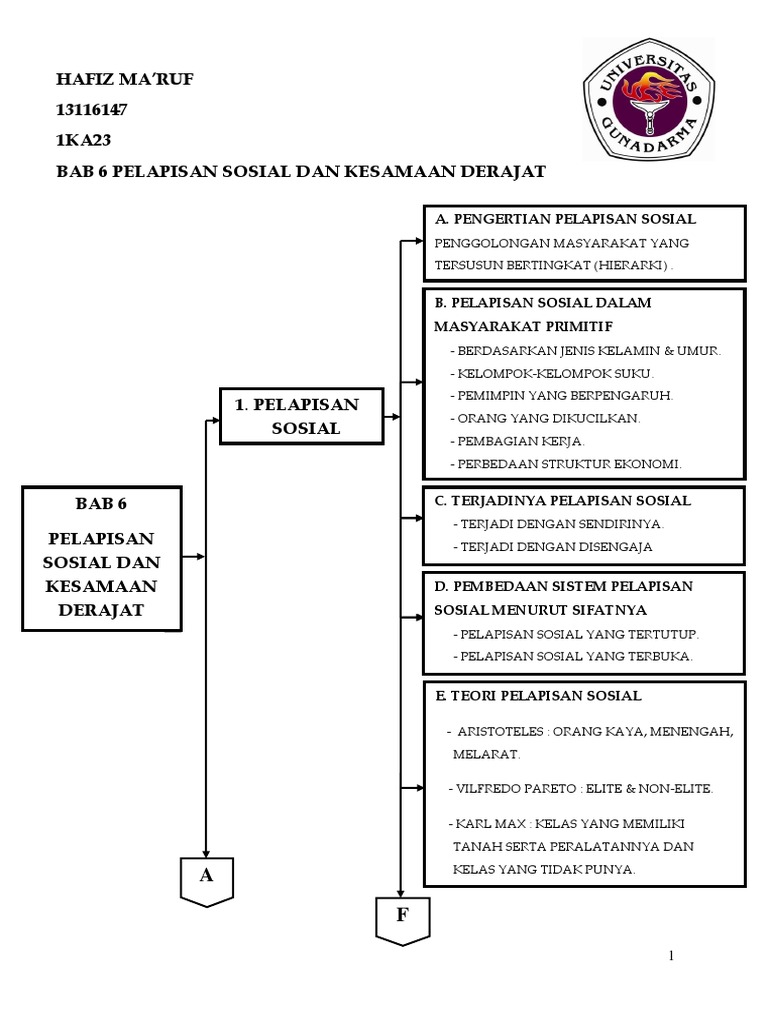 HAFIZ MA'RUF
13116147
1KA23
BAB 6 PELAPISAN SOSIAL DAN KESAMAAN DERAJAT

UNIVERSITAS GUNADARMA

BAB 6
PELAPISAN SOSIAL DAN KESAMAAN DERAJAT

1. PELAPISAN SOSIAL

A. PENGERTIAN PELAPISAN SOSIAL
PENGGOLONGAN MASYARAKAT YANG TERSUSUN BERTINGKAT (HIERARKI) .

B. PELAPISAN SOSIAL DALAM MASYARAKAT PRIMITIF
- BERDASARKAN JENIS KELAMIN & UMUR.
- KELOMPOK-KELOMPOK SUKU.
- PEMIMPIN YANG BERPENGARUH.
- ORANG YANG DIKUCILKAN.
- PEMBAGIAN KERJA.
- PERBEDAAN STRUKTUR EKONOMI.

C. TERJADINYA PELAPISAN SOSIAL
- TERJADI DENGAN SENDIRINYA.
- TERJADI DENGAN DISENGAJA

D. PEMBEDAAN SISTEM PELAPISAN SOSIAL MENURUT SIFATNYA
- PELAPISAN SOSIAL YANG TERTUTUP.
- PELAPISAN SOSIAL YANG TERBUKA.

E. TEORI PELAPISAN SOSIAL
- ARISTOTELES : ORANG KAYA, MENENGAH, MELARAT.
- VILFREDO PARETO : ELITE & NON-ELITE.
- KARL MAX : KELAS YANG MEMILIKI TANAH SERTA PERALATANNYA DAN KELAS YANG TIDAK PUNYA.

A

F

1